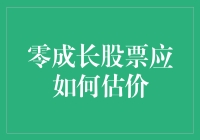 零成长股票应如何估价